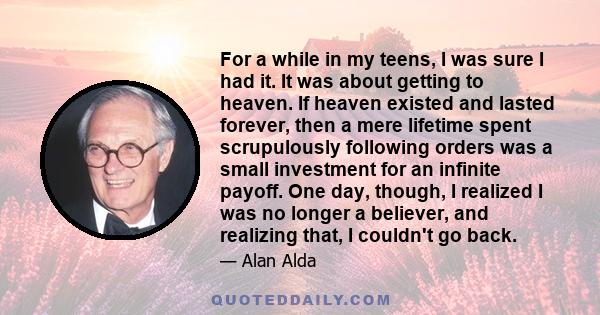 For a while in my teens, I was sure I had it. It was about getting to heaven. If heaven existed and lasted forever, then a mere lifetime spent scrupulously following orders was a small investment for an infinite payoff. One day, though, I realized I was no longer a believer, and realizing that, I couldn't go back.

— Alan Alda

QUOTEDDAILY.COM